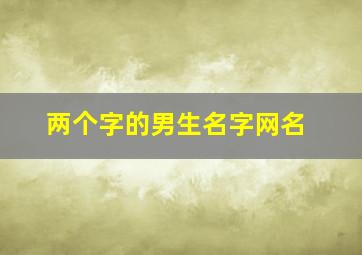 两个字的男生名字网名